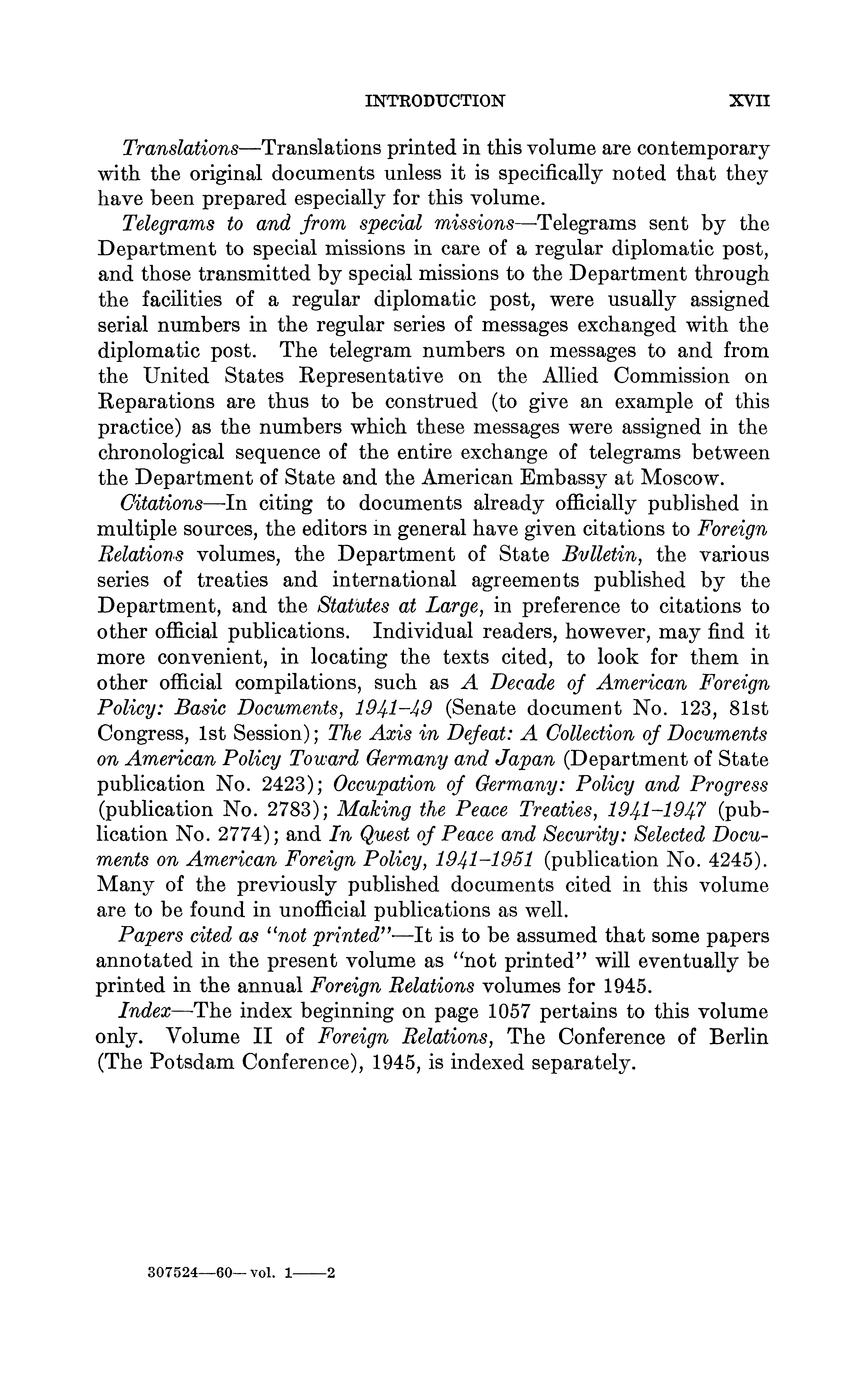 INTRODUCTION XVII

Translations—Translations printed in this volume are contemporary with the original documents unless it is specifically noted that they have been prepared especially for this volume.

Telegrams to and from special missions—Telegrams sent by the Department to special missions in care of a regular diplomatic post, and those transmitted by special missions to the Department through the facilities of a regular diplomatic post, were usually assigned serial numbers in the regular series of messages exchanged with the diplomatic post. The telegram numbers on messages to and from the United States Representative on the Allied Commission on Reparations are thus to be construed (to give an example of this practice) as the numbers which these messages were assigned in the chronological sequence of the entire exchange of telegrams between the Department of State and the American Embassy at Moscow.

Citations—In citing to documents already officially published in multiple sources, the editors in general have given citations to Foreign Relations volumes, the Department of State Bvlletin, the various series of treaties and international agreements published by the Department, and the Statutes at Large, in preference to citations to other official publications. Individual readers, however, may find it more convenient, in locating the texts cited, to look for them in other official compilations, such as A Decade of American Foreign Policy: Basic Documents, 1941–49 (Senate document No. 123, 81st Congress, 1st Session); The Axis in Defeat: A Collection of Documents on American Policy Toward Germany and Japan (Department of State publication No. 2423); Occupation of Germany: Policy and Progress (publication No. 2783); Making the Peace Treaties, 1941–1947 (publication No. 2774); and In Quest of Peace and Security: Selected Documents on American Foreign Policy, 1941–1951 (publication No. 4245). Many of the previously published documents cited in this volume are to be found in unofficial publications as well.

Papers cited as "not printed"—It is to be assumed that some papers annotated in the present volume as "not printed" will eventually be printed in the annual Foreign Relations volumes for 1945.

Index—The index beginning on page 1057 pertains to this volume only. Volume II of Foreign Relations, The Conference of Berlin (The Potsdam Conference), 1945, is indexed separately.

307524—60—vol. 1——2